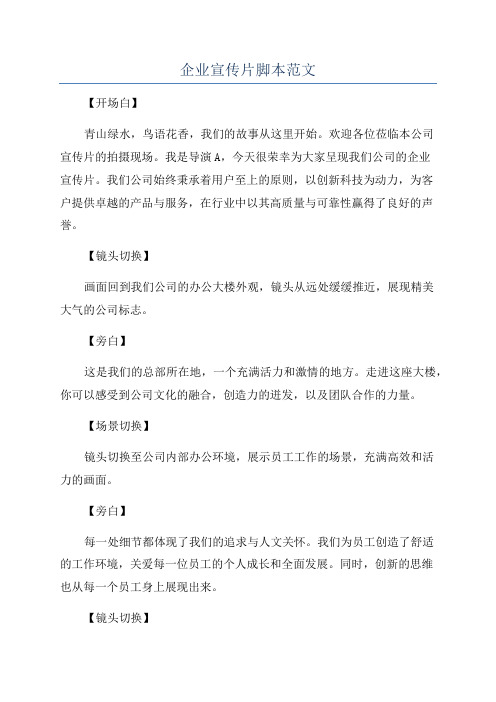 企业宣传片脚本范文

【开场白】

青山绿水，鸟语花香，我们的故事从这里开始。欢迎各位莅临本公司宣传片的拍摄现场。我是导演A，今天很荣幸为大家呈现我们公司的企业宣传片。我们公司始终秉承着用户至上的原则，以创新科技为动力，为客户提供卓越的产品与服务，在行业中以其高质量与可靠性赢得了良好的声誉。

【镜头切换】

画面回到我们公司的办公大楼外观，镜头从远处缓缓推近，展现精美大气的公司标志。

【旁白】

这是我们的总部所在地，一个充满活力和激情的地方。走进这座大楼，你可以感受到公司文化的融合，创造力的迸发，以及团队合作的力量。

【场景切换】

镜头切换至公司内部办公环境，展示员工工作的场景，充满高效和活力的画面。

【旁白】

每一处细节都体现了我们的追求与人文关怀。我们为员工创造了舒适的工作环境，关爱每一位员工的个人成长和全面发展。同时，创新的思维也从每一个员工身上展现出来。

【镜头切换】